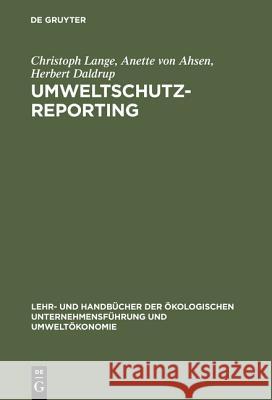 DE GRUYTER

Christoph Lange, Anette von Ahsen, Herbert Daldrup

UMWELTSCHUTZ-REPORTING

LEHR- UND HANDBÜCHER DER ÖKOLOGISCHEN UNTERNEHMENSFÜHRUNG UND UMWELTÖKONOMIE

DE G

Kraina Książek